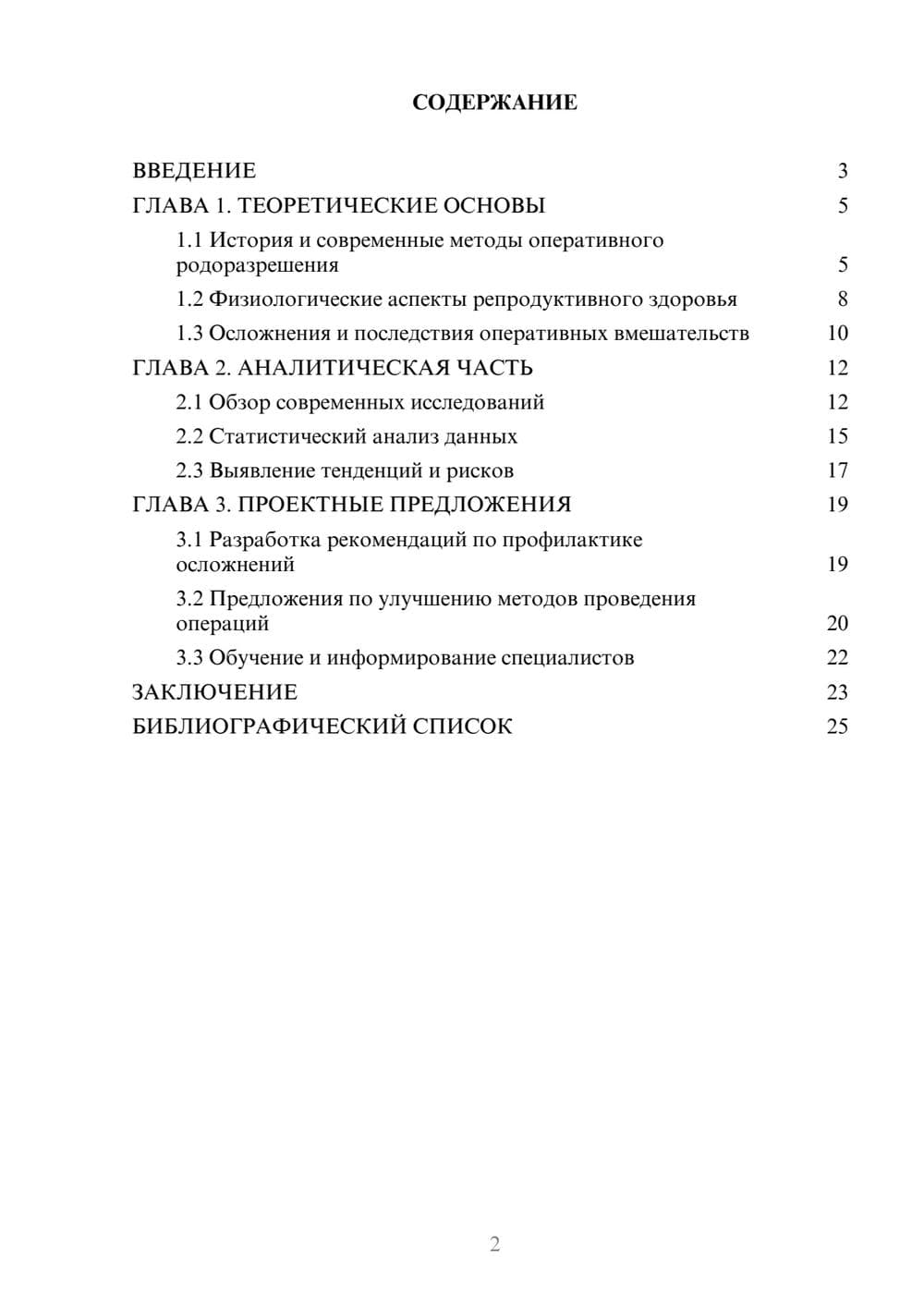 СОДЕРЖАНИЕ

ВВЕДЕНИЕ 3
ГЛАВА 1. ТЕОРЕТИЧЕСКИЕ ОСНОВЫ 5
1.1 История и современные методы оперативного родоразрешения 5
1.2 Физиологические аспекты репродуктивного здоровья 8
1.3 Осложнения и последствия оперативных вмешательств 10
ГЛАВА 2. АНАЛИТИЧЕСКАЯ ЧАСТЬ 12
2.1 Обзор современных исследований 12
2.2 Статистический анализ данных 15
2.3 Выявление тенденций и рисков 17
ГЛАВА 3. ПРОЕКТНЫЕ ПРЕДЛОЖЕНИЯ 19
3.1 Разработка рекомендаций по профилактике осложнений 19
3.2 Предложения по улучшению методов проведения операций 20
3.3 Обучение и информирование специалистов 22
ЗАКЛЮЧЕНИЕ 23
БИБЛИОГРАФИЧЕСКИЙ СПИСОК 25

2